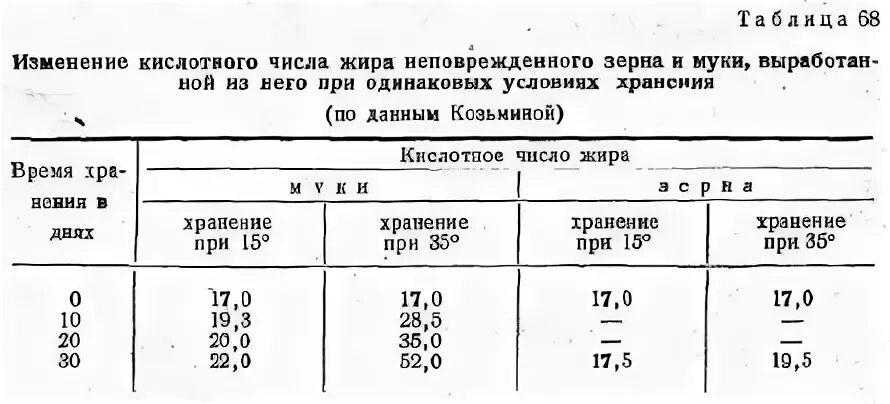 Таблица 68

Изменение кислотного числа жира неповрежденного зерна и муки, выработанной из него при одинаковых условиях хранения

(по данным Козьминой)

| Время хранения в днях | Кислотное число жира | | | |
|---|---|---|---|---|
| | муки | | зерна | |
| | хранение при 15° | хранение при 35° | хранение при 15° | хранение при 35° |
| 0 | 17,0 | 17,0 | 17,0 | 17,0 |
| 10 | 19,3 | 28,5 | — | — |
| 20 | 20,0 | 35,0 | — | — |
| 30 | 22,0 | 52,0 | 17,5 | 19,5 |